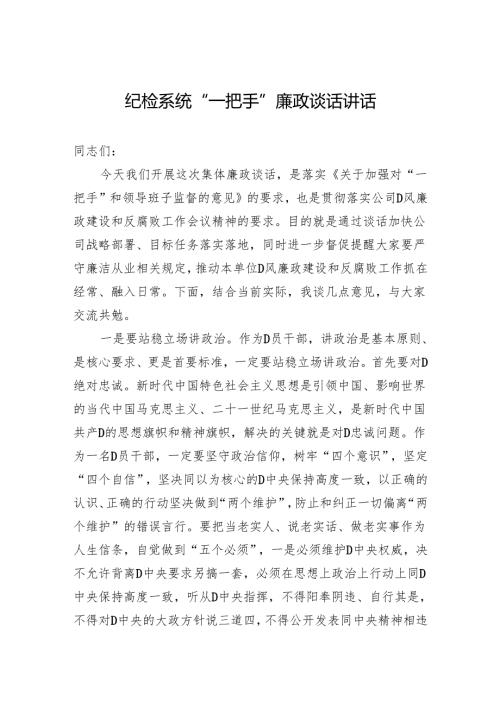 纪检系统“一把手”廉政谈话讲话

同志们：

今天我们开展这次集体廉政谈话，是落实《关于加强对“一把手”和领导班子监督的意见》的要求，也是贯彻落实公司D风廉政建设和反腐败工作会议精神的要求。目的就是通过谈话加快公司战略部署、目标任务落实落地，同时进一步督促提醒大家要严守廉洁从业相关规定，推动本单位D风廉政建设和反腐败工作抓在经常、融入日常。下面，结合当前实际，我谈几点意见，与大家交流共勉。

一是要站稳立场讲政治。作为D员干部，讲政治是基本原则、是核心要求、更是首要标准，一定要站稳立场讲政治。首先要对D绝对忠诚。新时代中国特色社会主义思想是引领中国、影响世界的当代中国马克思主义、二十一世纪马克思主义，是新时代中国共产D的思想旗帜和精神旗帜，解决的关键就是对D忠诚问题。作为一名D员干部，一定要坚守政治信仰，树牢“四个意识”，坚定“四个自信”，坚决同以为核心的D中央保持高度一致，以正确的认识、正确的行动坚决做到“两个维护”，防止和纠正一切偏离“两个维护”的错误言行。要把当老实人、说老实话、做老实事作为人生信条，自觉做到“五个必须”，一是必须维护D中央权威，决不允许背离D中央要求另搞一套，必须在思想上政治上行动上同D中央保持高度一致，听从D中央指挥，不得阳奉阴违、自行其是，不得对D中央的大政方针说三道四，不得公开发表同中央精神相违